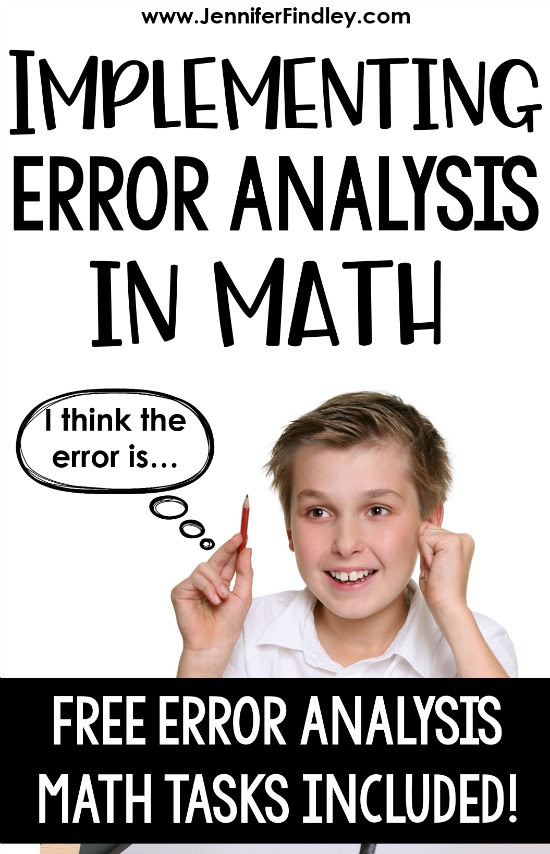 www.JenniferFindley.com

IMPLEMENTING ERROR ANALYSIS IN MATH

I think the error is...

FREE ERROR ANALYSIS MATH TASKS INCLUDED!